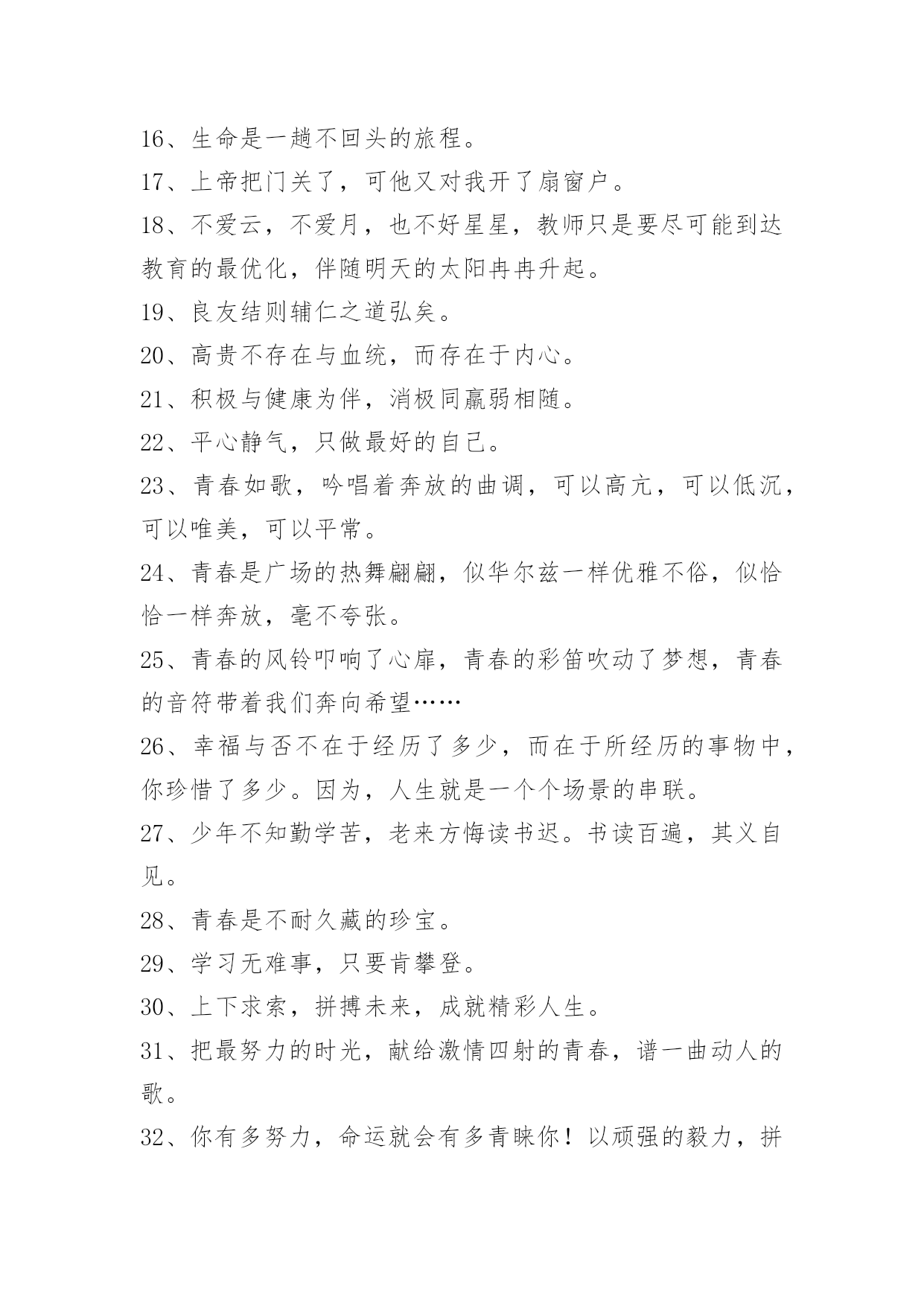 16、生命是一趟不回头的旅程。

17、上帝把门关了，可他又对我开了扇窗户。

18、不爱云，不爱月，也不好星星，教师只是要尽可能到达教育的最优化，伴随明天的太阳冉冉升起。

19、良友结则辅仁之道弘矣。

20、高贵不存在与血统，而存在于内心。

21、积极与健康为伴，消极同羸弱相随。

22、平心静气，只做最好的自己。

23、青春如歌，吟唱着奔放的曲调，可以高亢，可以低沉，可以唯美，可以平常。

24、青春是广场的热舞翩翩，似华尔兹一样优雅不俗，似恰恰一样奔放，毫不夸张。

25、青春的风铃叩响了心扉，青春的彩笛吹动了梦想，青春的音符带着我们奔向希望……

26、幸福与否不在于经历了多少，而在于所经历的事物中，你珍惜了多少。因为，人生就是一个个场景的串联。

27、少年不知勤学苦，老来方悔读书迟。书读百遍，其义自见。

28、青春是不耐久藏的珍宝。

29、学习无难事，只要肯攀登。

30、上下求索，拼搏未来，成就精彩人生。

31、把最努力的时光，献给激情四射的青春，谱一曲动人的歌。

32、你有多努力，命运就会有多青睐你！以顽强的毅力，拼